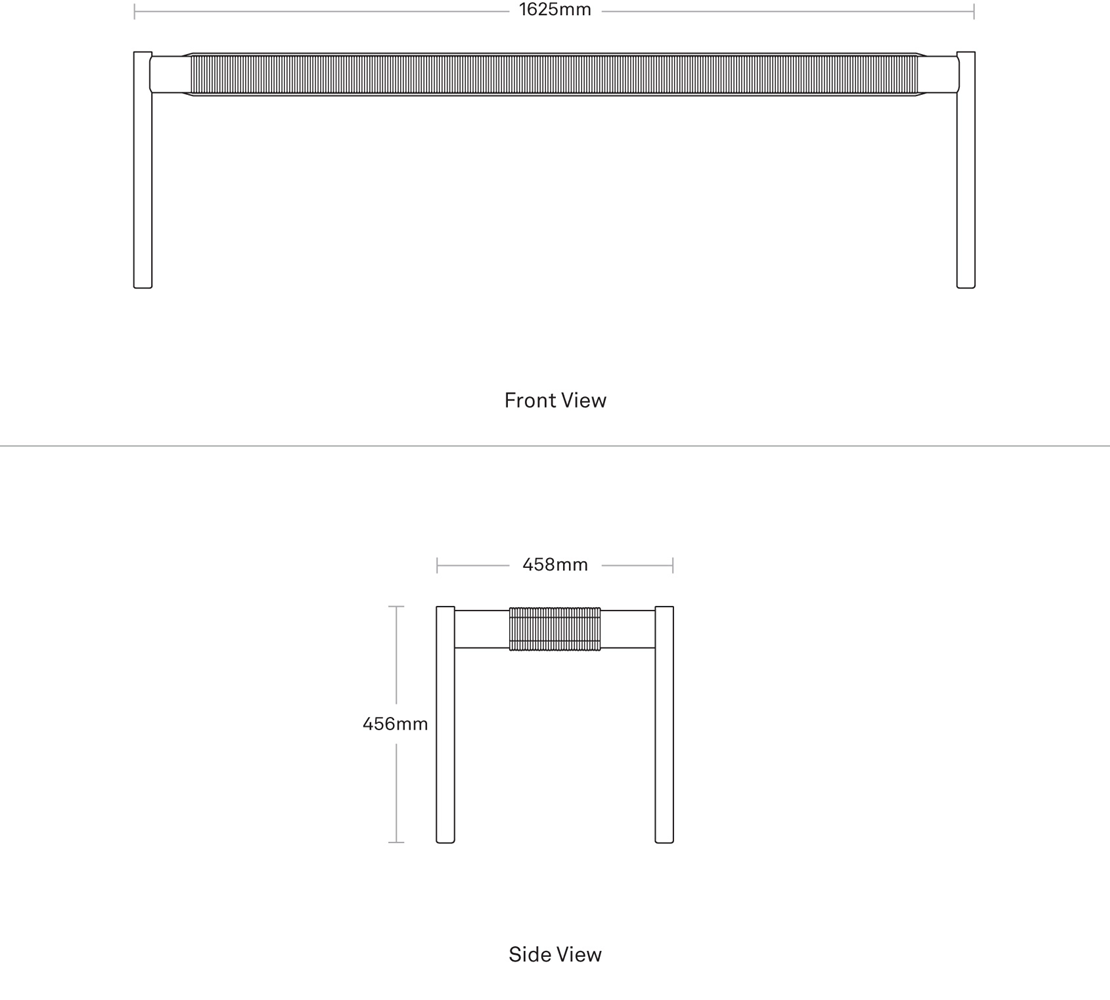 1625mm

Front View

458mm

456mm

Side View